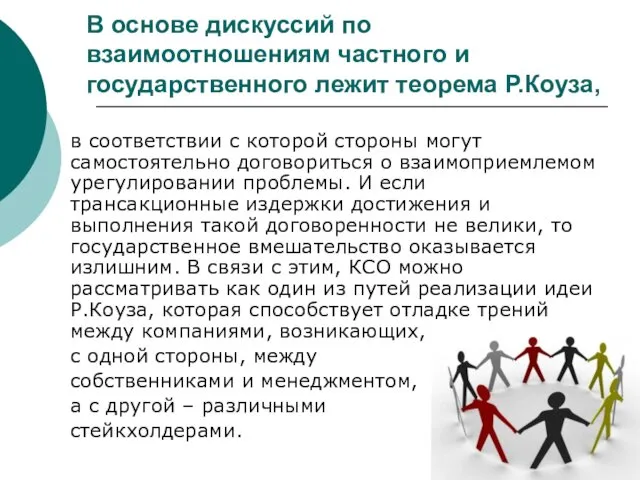 В основе дискуссий по взаимоотношениям частного и государственного лежит теорема Р.Коуза,

в соответствии с которой стороны могут самостоятельно договориться о взаимоприемлемом урегулировании проблемы. И если трансакционные издержки достижения и выполнения такой договоренности не велики, то государственное вмешательство оказывается излишним. В связи с этим, КСО можно рассматривать как один из путей реализации идеи Р.Коуза, которая способствует отладке трений между компаниями, возникающих, с одной стороны, между собственниками и менеджментом, а с другой – различными стейкхолдерами.